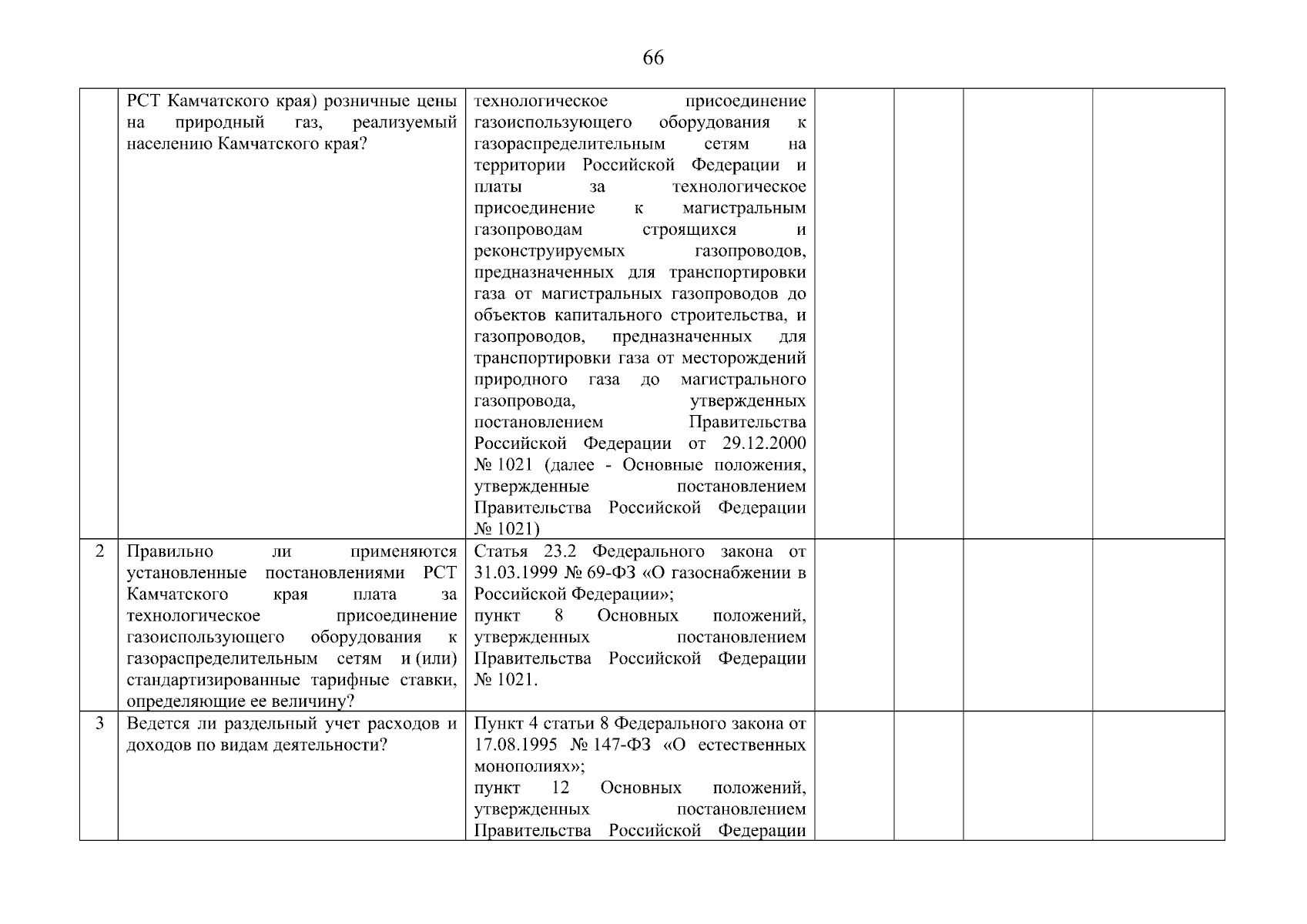 66

|   |   |   |   |   |   |   |
|---|---|---|---|---|---|---|
|   | РСТ Камчатского края) розничные цены на природный газ, реализуемый населению Камчатского края? | технологическое присоединение газоиспользующего оборудования к газораспределительным сетям на территории Российской Федерации и платы за технологическое присоединение к магистральным газопроводам строящихся и реконструируемых газопроводов, предназначенных для транспортировки газа от магистральных газопроводов до объектов капитального строительства, и газопроводов, предназначенных для транспортировки газа от месторождений природного газа до магистрального газопровода, утвержденных постановлением Правительства Российской Федерации от 29.12.2000 № 1021 (далее - Основные положения, утвержденные постановлением Правительства Российской Федерации № 1021) |   |   |   |   |
| 2 | Правильно ли применяются установленные постановлениями РСТ Камчатского края плата за технологическое присоединение газоиспользующего оборудования к газораспределительным сетям и (или) стандартизированные тарифные ставки, определяющие ее величину? | Статья 23.2 Федерального закона от 31.03.1999 № 69-ФЗ «О газоснабжении в Российской Федерации»; пункт 8 Основных положений, утвержденных постановлением Правительства Российской Федерации № 1021. |   |   |   |   |
| 3 | Ведется ли раздельный учет расходов и доходов по видам деятельности? | Пункт 4 статьи 8 Федерального закона от 17.08.1995 № 147-ФЗ «О естественных монополиях»; пункт 12 Основных положений, утвержденных постановлением Правительства Российской Федерации |   |   |   |   |